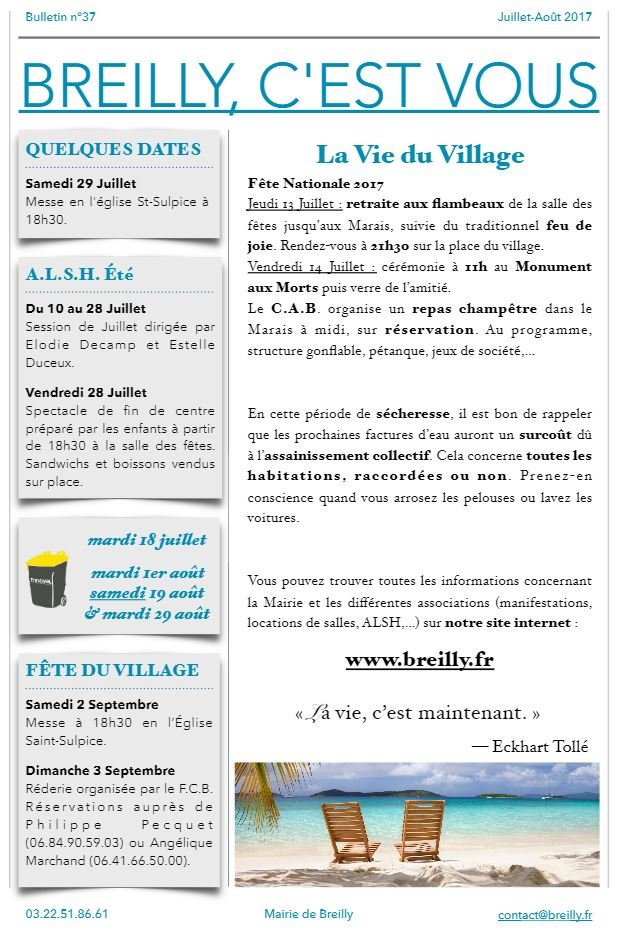 Bulletin n°37

Juillet-Août 2017

BREILLY, C'EST VOUS

QUELQUES DATES

Samedi 29 Juillet
Messe en l'église St-Sulpice à 18h30.

A.L.S.H. Été

Du 10 au 28 Juillet
Session de Juillet dirigée par Elodie Decamp et Estelle Duceux.

Vendredi 28 Juillet
Spectacle de fin de centre préparé par les enfants à partir de 18h30 à la salle des fêtes. Sandwichs et boissons vendus sur place.

mardi 18 juillet
mardi 1er août
samedi 19 août
& mardi 29 août

FÊTE DU VILLAGE

Samedi 2 Septembre
Messe à 18h30 en l'Église Saint-Sulpice.

Dimanche 3 Septembre
Réderie organisée par le F.C.B. Réservations auprès de Philippe Pecquet (06.84.90.59.03) ou Angélique Marchand (06.41.66.50.00).

La Vie du Village

Fête Nationale 2017
Jeudi 13 Juillet : retraite aux flambeaux de la salle des fêtes jusqu'aux Marais, suivie du traditionnel feu de joie. Rendez-vous à 21h30 sur la place du village.
Vendredi 14 Juillet : cérémonie à 11h au Monument aux Morts puis verre de l'amitié.
Le C.A.B. organise un repas champêtre dans le Marais à midi, sur réservation. Au programme, structure gonflable, pétanque, jeux de société,...

En cette période de sécheresse, il est bon de rappeler que les prochaines factures d'eau auront un surcoût dû à l'assainissement collectif. Cela concerne toutes les habitations, raccordées ou non. Prenez-en conscience quand vous arrosez les pelouses ou lavez les voitures.

Vous pouvez trouver toutes les informations concernant la Mairie et les différentes associations (manifestations, locations de salles, ALSH,...) sur notre site internet :

www.breilly.fr

« La vie, c'est maintenant. »

— Eckhart Tollé

03.22.51.86.61

Mairie de Breilly

contact@breilly.fr